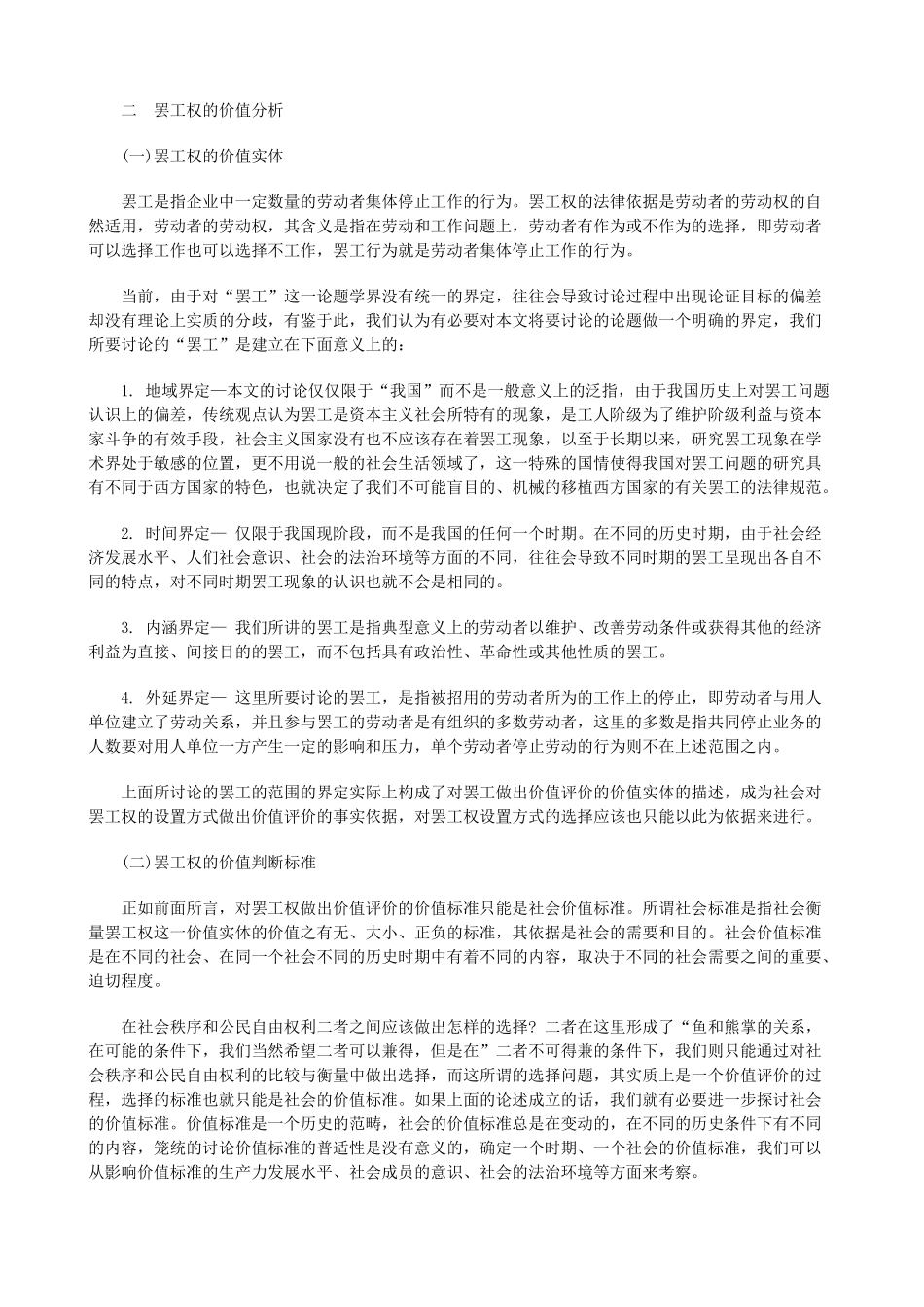 二　罢工权的价值分析

(一)罢工权的价值实体

罢工是指企业中一定数量的劳动者集体停止工作的行为。罢工权的法律依据是劳动者的劳动权的自然适用，劳动者的劳动权，其含义是指在劳动和工作问题上，劳动者有作为或不作为的选择，即劳动者可以选择工作也可以选择不工作，罢工行为就是劳动者集体停止工作的行为。

当前，由于对“罢工”这一论题学界没有统一的界定，往往会导致讨论过程中出现论证目标的偏差却没有理论上实质的分歧，有鉴于此，我们认为有必要对本文将要讨论的论题做一个明确的界定，我们所要讨论的“罢工”是建立在下面意义上的：

1. 地域界定—本文的讨论仅仅限于“我国”而不是一般意义上的泛指，由于我国历史上对罢工问题认识上的偏差，传统观点认为罢工是资本主义社会所特有的现象，是工人阶级为了维护阶级利益与资本家斗争的有效手段，社会主义国家没有也不应该存在着罢工现象，以至于长期以来，研究罢工现象在学术界处于敏感的位置，更不用说一般的社会生活领域了，这一特殊的国情使得我国对罢工问题的研究具有不同于西方国家的特色，也就决定了我们不可能盲目的、机械的移植西方国家的有关罢工的法律规范。

2. 时间界定— 仅限于我国现阶段，而不是我国的任何一个时期。在不同的历史时期，由于社会经济发展水平、人们社会意识、社会的法治环境等方面的不同，往往会导致不同时期的罢工呈现出各自不同的特点，对不同时期罢工现象的认识也就不会是相同的。

3. 内涵界定— 我们所讲的罢工是指典型意义上的劳动者以维护、改善劳动条件或获得其他的经济利益为直接、间接目的的罢工，而不包括具有政治性、革命性或其他性质的罢工。

4. 外延界定— 这里所要讨论的罢工，是指被招用的劳动者所为的工作上的停止，即劳动者与用人单位建立了劳动关系，并且参与罢工的劳动者是有组织的多数劳动者，这里的多数是指共同停止业务的人数要对用人单位一方产生一定的影响和压力，单个劳动者停止劳动的行为则不在上述范围之内。

上面所讨论的罢工的范围的界定实际上构成了对罢工做出价值评价的价值实体的描述，成为社会对罢工权的设置方式做出价值评价的事实依据，对罢工权设置方式的选择应该也只能以此为依据来进行。

(二)罢工权的价值判断标准

正如前面所言，对罢工权做出价值评价的价值标准只能是社会价值标准。所谓社会标准是指社会衡量罢工权这一价值实体的价值之有无、大小、正负的标准，其依据是社会的需要和目的。社会价值标准是在不同的社会、在同一个社会不同的历史时期中有着不同的内容，取决于不同的社会需要之间的重要、迫切程度。

在社会秩序和公民自由权利二者之间应该做出怎样的选择？二者在这里形成了“鱼和熊掌的关系，在可能的条件下，我们当然希望二者可以兼得，但是在”二者不可得兼的条件下，我们则只能通过对社会秩序和公民自由权利的比较与衡量中做出选择，而这所谓的选择问题，其实质上是一个价值评价的过程，选择的标准也就只能是社会的价值标准。如果上面的论述成立的话，我们就有必要进一步探讨社会的价值标准。价值标准是一个历史的范畴，社会的价值标准总是在变动的，在不同的历史条件下有不同的内容，笼统的讨论价值标准的普适性是没有意义的，确定一个时期、一个社会的价值标准，我们可以从影响价值标准的生产力发展水平、社会成员的意识、社会的法治环境等方面来考察。